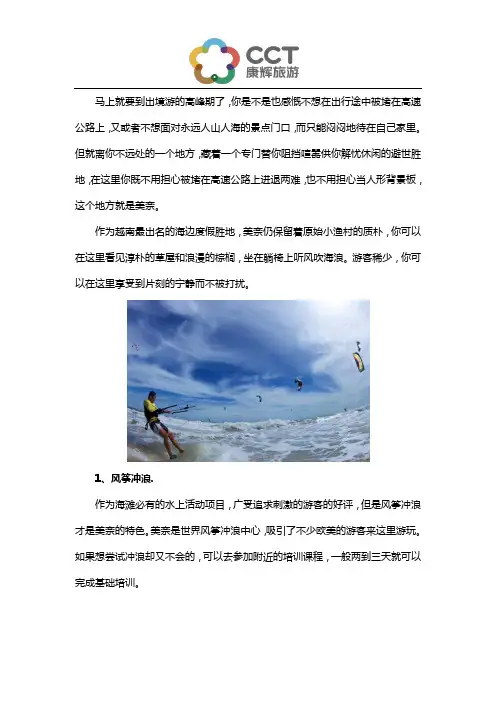 CCT
康辉旅游

马上就要到出境游的高峰期了，你是不是也感慨不想在出行途中被堵在高速公路上，又或者不想面对永远人山人海的景点门口，而只能闷闷地待在自己家里。但就离你不远处的一个地方，藏着一个专门替你阻挡喧嚣供你解忧休闲的避世胜地，在这里你既不用担心被堵在高速公路上进退两难，也不用担心当人形背景板，这个地方就是美奈。

作为越南最出名的海边度假胜地，美奈仍保留着原始小渔村的质朴，你可以在这里看见淳朴的草屋和浪漫的棕榈，坐在躺椅上听风吹海浪。游客稀少，你可以在这里享受到片刻的宁静而不被打扰。

1、风筝冲浪.

作为海滩必有的水上活动项目，广受追求刺激的游客的好评，但是风筝冲浪才是美奈的特色。美奈是世界风筝冲浪中心，吸引了不少欧美的游客来这里游玩。如果想尝试冲浪却又不会的，可以去参加附近的培训课程，一般两到三天就可以完成基础培训。